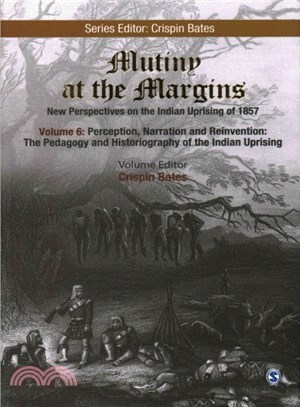 Series Editor: Crispin Bates

Mutiny at the Margins

New Perspectives on the Indian Uprising of 1857

Volume 6: Perception, Narration and Reinvention: The Pedagogy and Historiography of the Indian Uprising

Volume Editor
Crispin Bates

S